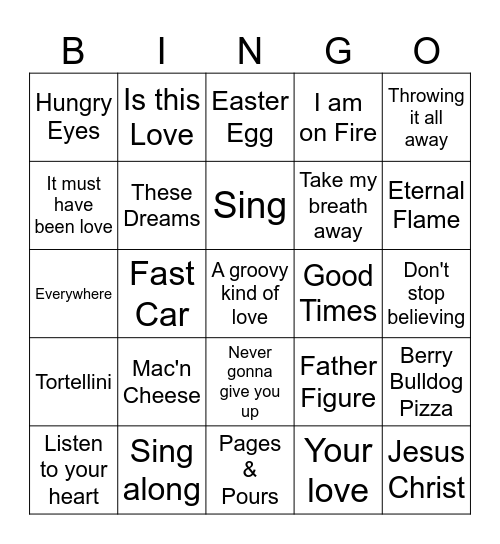 | B | I | N | G | O |
|---|---|---|---|---|
| Hungry Eyes | Is this Love | Easter Egg | I am on Fire | Throwing it all away |
| It must have been love | These Dreams | Sing | Take my breath away | Eternal Flame |
| Everywhere | Fast Car | A groovy kind of love | Good Times | Don't stop believing |
| Tortellini | Mac'n Cheese | Never gonna give you up | Father Figure | Berry Bulldog Pizza |
| Listen to your heart | Sing along | Pages & Pours | Your love | Jesus Christ |